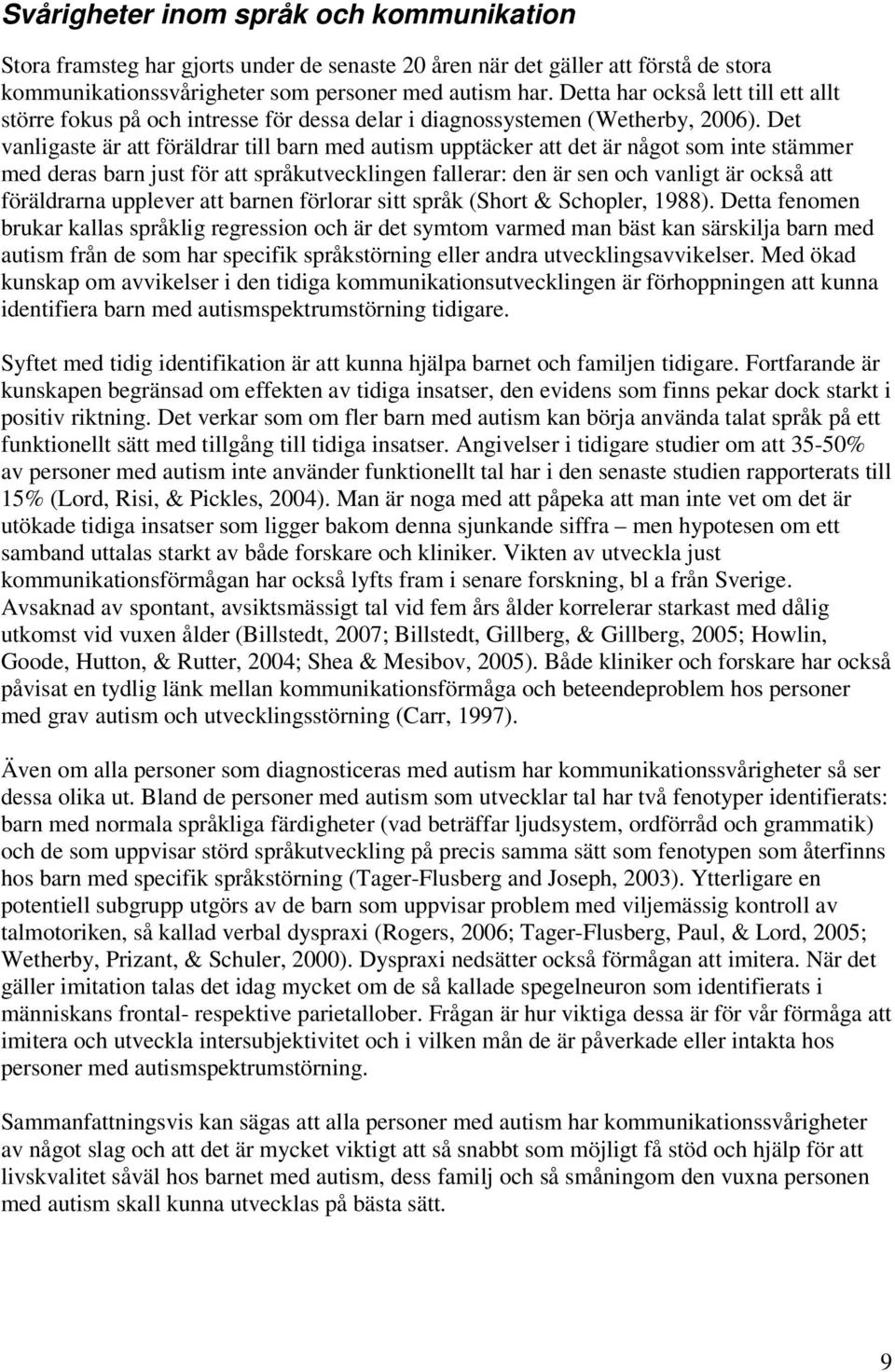 Svårigheter inom språk och kommunikation

Stora framsteg har gjorts under de senaste 20 åren när det gäller att förstå de stora kommunikationssvårigheter som personer med autism har. Detta har också lett till ett allt större fokus på och intresse för dessa delar i diagnossystemen (Wetherby, 2006). Det vanligaste är att föräldrar till barn med autism upptäcker att det är något som inte stämmer med deras barn just för att språkutvecklingen fallerar: den är sen och vanligt är också att föräldrarna upplever att barnen förlorar sitt språk (Short & Schopler, 1988). Detta fenomen brukar kallas språklig regression och är det symtom varmed man bäst kan särskilja barn med autism från de som har specifik språkstörning eller andra utvecklingsavvikelser. Med ökad kunskap om avvikelser i den tidiga kommunikationsutvecklingen är förhoppningen att kunna identifiera barn med autismspektrumstörning tidigare.

Syftet med tidig identifikation är att kunna hjälpa barnet och familjen tidigare. Fortfarande är kunskapen begränsad om effekten av tidiga insatser, den evidens som finns pekar dock starkt i positiv riktning. Det verkar som om fler barn med autism kan börja använda talat språk på ett funktionellt sätt med tillgång till tidiga insatser. Angivelser i tidigare studier om att 35-50% av personer med autism inte använder funktionellt tal har i den senaste studien rapporterats till 15% (Lord, Risi, & Pickles, 2004). Man är noga med att påpeka att man inte vet om det är utökade tidiga insatser som ligger bakom denna sjunkande siffra – men hypotesen om ett samband uttalas starkt av både forskare och kliniker. Vikten av utveckla just kommunikationsförmågan har också lyfts fram i senare forskning, bl a från Sverige. Avsaknad av spontant, avsiktsmässigt tal vid fem års ålder korrelerar starkast med dålig utkomst vid vuxen ålder (Billstedt, 2007; Billstedt, Gillberg, & Gillberg, 2005; Howlin, Goode, Hutton, & Rutter, 2004; Shea & Mesibov, 2005). Både kliniker och forskare har också påvisat en tydlig länk mellan kommunikationsförmåga och beteendeproblem hos personer med grav autism och utvecklingsstörning (Carr, 1997).

Även om alla personer som diagnosticeras med autism har kommunikationssvårigheter så ser dessa olika ut. Bland de personer med autism som utvecklar tal har två fenotyper identifierats: barn med normala språkliga färdigheter (vad beträffar ljudsystem, ordförråd och grammatik) och de som uppvisar störd språkutveckling på precis samma sätt som fenotypen som återfinns hos barn med specifik språkstörning (Tager-Flusberg and Joseph, 2003). Ytterligare en potentiell subgrupp utgörs av de barn som uppvisar problem med viljemässig kontroll av talmotoriken, så kallad verbal dyspraxi (Rogers, 2006; Tager-Flusberg, Paul, & Lord, 2005; Wetherby, Prizant, & Schuler, 2000). Dyspraxi nedsätter också förmågan att imitera. När det gäller imitation talas det idag mycket om de så kallade spegelneuron som identifierats i människans frontal- respektive parietallober. Frågan är hur viktiga dessa är för vår förmåga att imitera och utveckla intersubjektivitet och i vilken mån de är påverkade eller intakta hos personer med autismspektrumstörning.

Sammanfattningsvis kan sägas att alla personer med autism har kommunikationssvårigheter av något slag och att det är mycket viktigt att så snabbt som möjligt få stöd och hjälp för att livskvalitet såväl hos barnet med autism, dess familj och så småningom den vuxna personen med autism skall kunna utvecklas på bästa sätt.

9